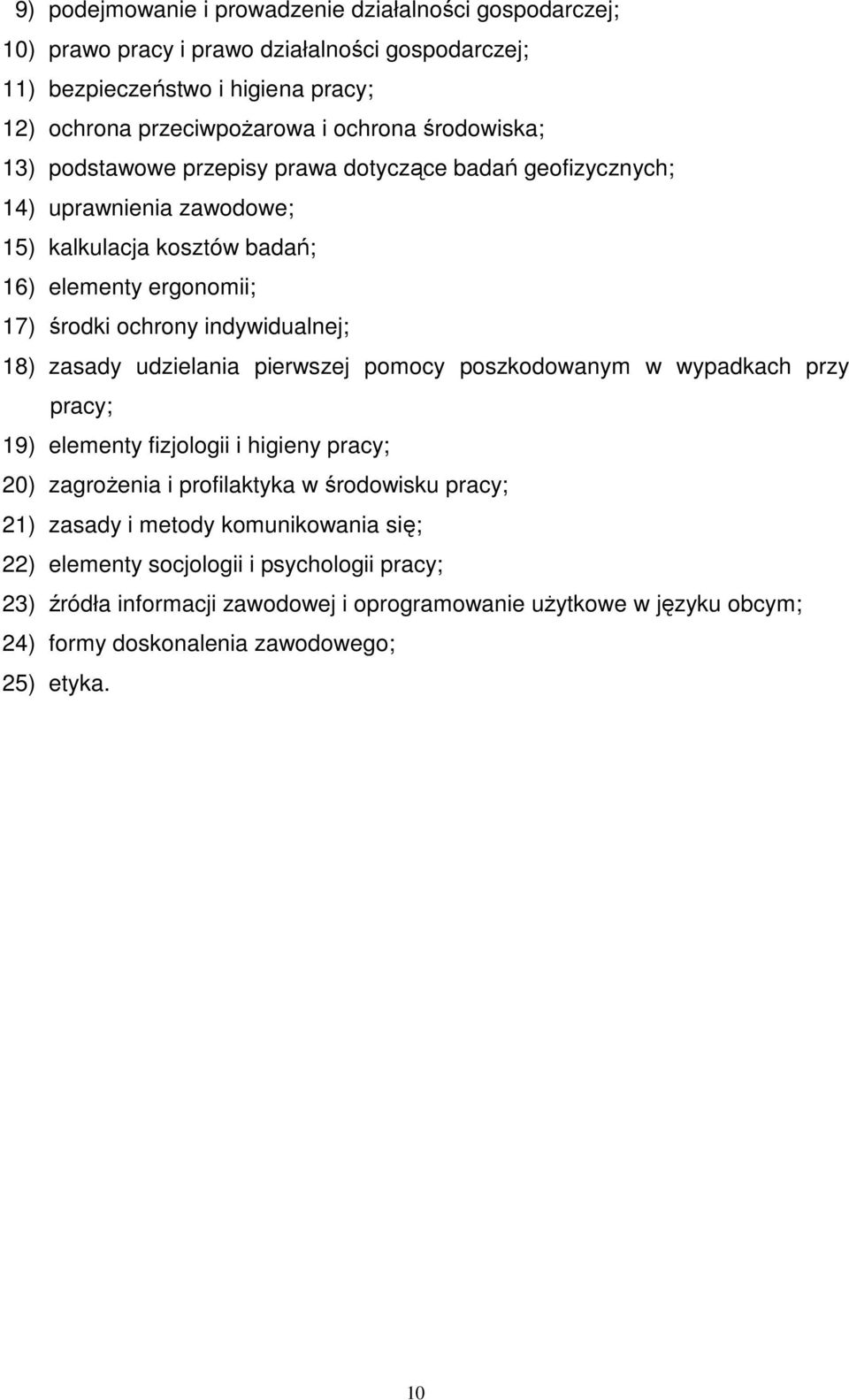 9) podejmowanie i prowadzenie działalności gospodarczej;
10) prawo pracy i prawo działalności gospodarczej;
11) bezpieczeństwo i higiena pracy;
12) ochrona przeciwpożarowa i ochrona środowiska;
13) podstawowe przepisy prawa dotyczące badań geofizycznych;
14) uprawnienia zawodowe;
15) kalkulacja kosztów badań;
16) elementy ergonomii;
17) środki ochrony indywidualnej;
18) zasady udzielania pierwszej pomocy poszkodowanym w wypadkach przy pracy;
19) elementy fizjologii i higieny pracy;
20) zagrożenia i profilaktyka w środowisku pracy;
21) zasady i metody komunikowania się;
22) elementy socjologii i psychologii pracy;
23) źródła informacji zawodowej i oprogramowanie użytkowe w języku obcym;
24) formy doskonalenia zawodowego;
25) etyka.

10